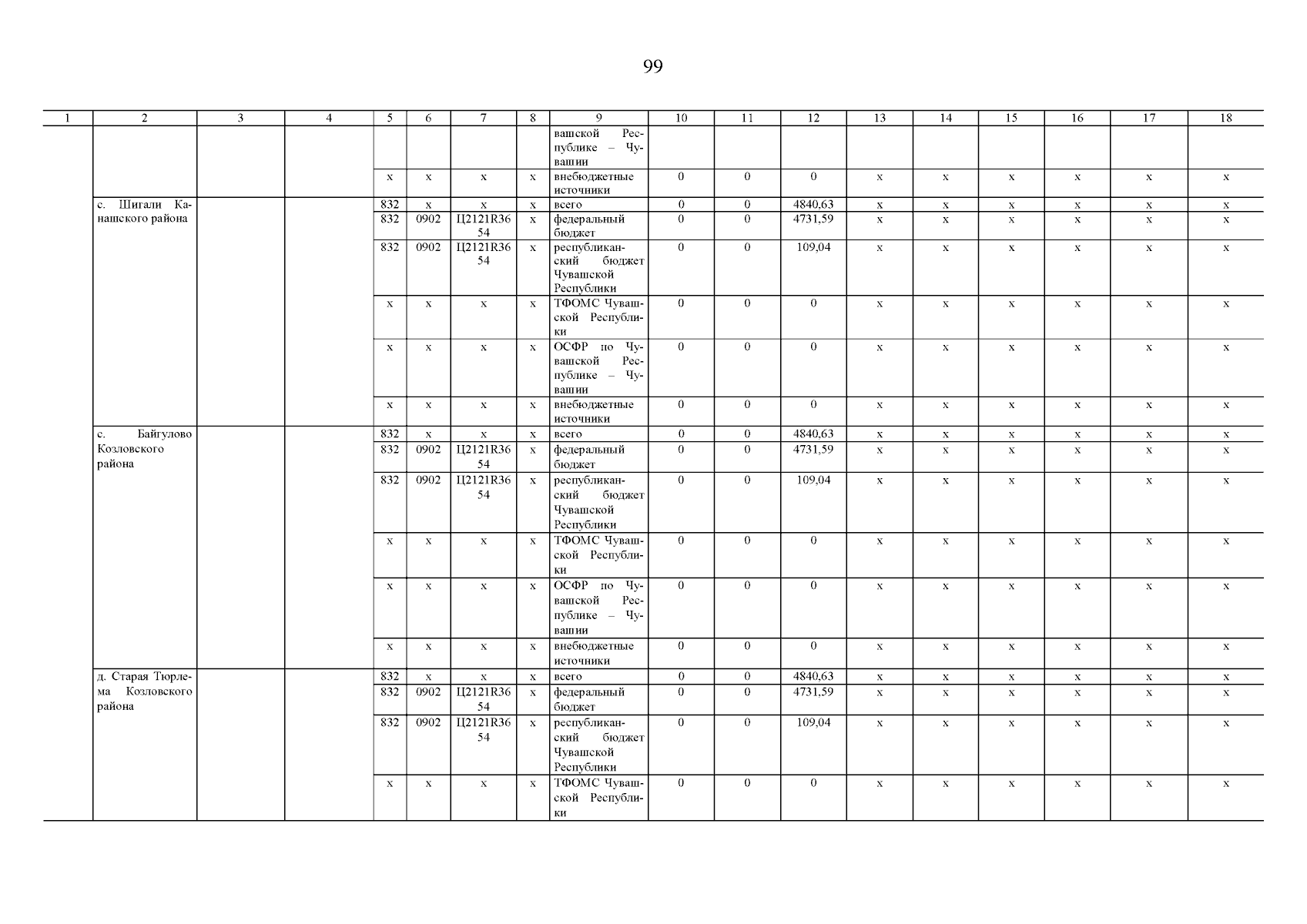 99

| 1 | 2 | 3 | 4 | 5 | 6 | 7 | 8 | 9 | 10 | 11 | 12 | 13 | 14 | 15 | 16 | 17 | 18 |
|---|---|---|---|---|---|---|---|---|---|---|---|---|---|---|---|---|---|
| | | | | | | | | вашской Республике – Чувашии | | | | | | | | | |
| | | | | x | x | x | x | внебюджетные источники | 0 | 0 | 0 | x | x | x | x | x | x |
| | с. Шигали Канашского района | | | 832 | x | x | x | всего | 0 | 0 | 4840,63 | x | x | x | x | x | x |
| | | | | 832 | 0902 | Ц2121R3654 | x | федеральный бюджет | 0 | 0 | 4731,59 | x | x | x | x | x | x |
| | | | | 832 | 0902 | Ц2121R3654 | x | республиканский бюджет Чувашской Республики | 0 | 0 | 109,04 | x | x | x | x | x | x |
| | | | | x | x | x | x | ТФОМС Чувашской Республики | 0 | 0 | 0 | x | x | x | x | x | x |
| | | | | x | x | x | x | ОСФР по Чувашской Республике – Чувашии | 0 | 0 | 0 | x | x | x | x | x | x |
| | | | | x | x | x | x | внебюджетные источники | 0 | 0 | 0 | x | x | x | x | x | x |
| | с. Байгулово Козловского района | | | 832 | x | x | x | всего | 0 | 0 | 4840,63 | x | x | x | x | x | x |
| | | | | 832 | 0902 | Ц2121R3654 | x | федеральный бюджет | 0 | 0 | 4731,59 | x | x | x | x | x | x |
| | | | | 832 | 0902 | Ц2121R3654 | x | республиканский бюджет Чувашской Республики | 0 | 0 | 109,04 | x | x | x | x | x | x |
| | | | | x | x | x | x | ТФОМС Чувашской Республики | 0 | 0 | 0 | x | x | x | x | x | x |
| | | | | x | x | x | x | ОСФР по Чувашской Республике – Чувашии | 0 | 0 | 0 | x | x | x | x | x | x |
| | | | | x | x | x | x | внебюджетные источники | 0 | 0 | 0 | x | x | x | x | x | x |
| | д. Старая Тюрлема Козловского района | | | 832 | x | x | x | всего | 0 | 0 | 4840,63 | x | x | x | x | x | x |
| | | | | 832 | 0902 | Ц2121R3654 | x | федеральный бюджет | 0 | 0 | 4731,59 | x | x | x | x | x | x |
| | | | | 832 | 0902 | Ц2121R3654 | x | республиканский бюджет Чувашской Республики | 0 | 0 | 109,04 | x | x | x | x | x | x |
| | | | | x | x | x | x | ТФОМС Чувашской Республики | 0 | 0 | 0 | x | x | x | x | x | x |